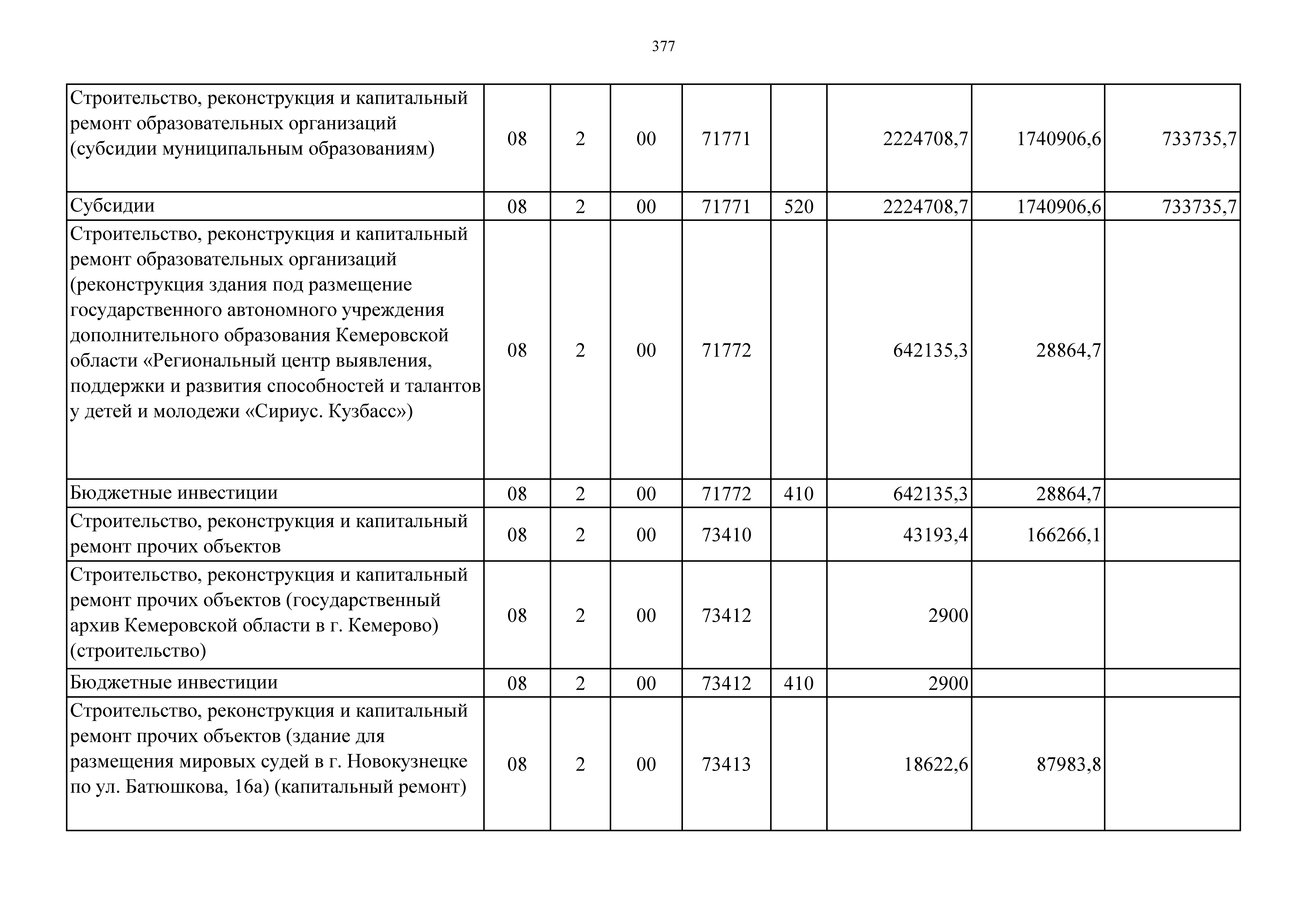 377

| | | | | | | | | |
|---|---|---|---|---|---|---|---|---|
| Строительство, реконструкция и капитальный ремонт образовательных организаций (субсидии муниципальным образованиям) | 08 | 2 | 00 | 71771 | | 2224708,7 | 1740906,6 | 733735,7 |
| Субсидии | 08 | 2 | 00 | 71771 | 520 | 2224708,7 | 1740906,6 | 733735,7 |
| Строительство, реконструкция и капитальный ремонт образовательных организаций (реконструкция здания под размещение государственного автономного учреждения дополнительного образования Кемеровской области «Региональный центр выявления, поддержки и развития способностей и талантов у детей и молодежи «Сириус. Кузбасс») | 08 | 2 | 00 | 71772 | | 642135,3 | 28864,7 | |
| Бюджетные инвестиции | 08 | 2 | 00 | 71772 | 410 | 642135,3 | 28864,7 | |
| Строительство, реконструкция и капитальный ремонт прочих объектов | 08 | 2 | 00 | 73410 | | 43193,4 | 166266,1 | |
| Строительство, реконструкция и капитальный ремонт прочих объектов (государственный архив Кемеровской области в г. Кемерово) (строительство) | 08 | 2 | 00 | 73412 | | 2900 | | |
| Бюджетные инвестиции | 08 | 2 | 00 | 73412 | 410 | 2900 | | |
| Строительство, реконструкция и капитальный ремонт прочих объектов (здание для размещения мировых судей в г. Новокузнецке по ул. Батюшкова, 16а) (капитальный ремонт) | 08 | 2 | 00 | 73413 | | 18622,6 | 87983,8 | |